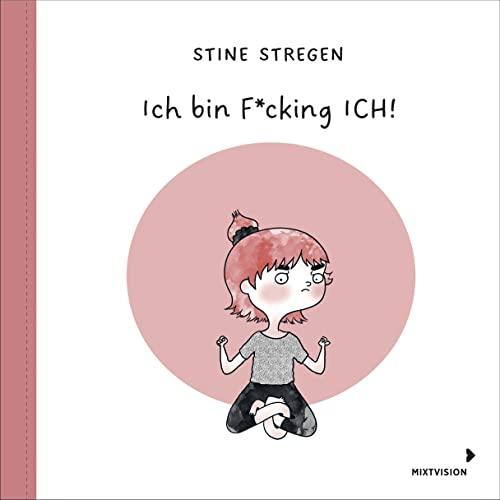 STINE STREGEN

Ich bin F*cking ICH!

MIXTVISION